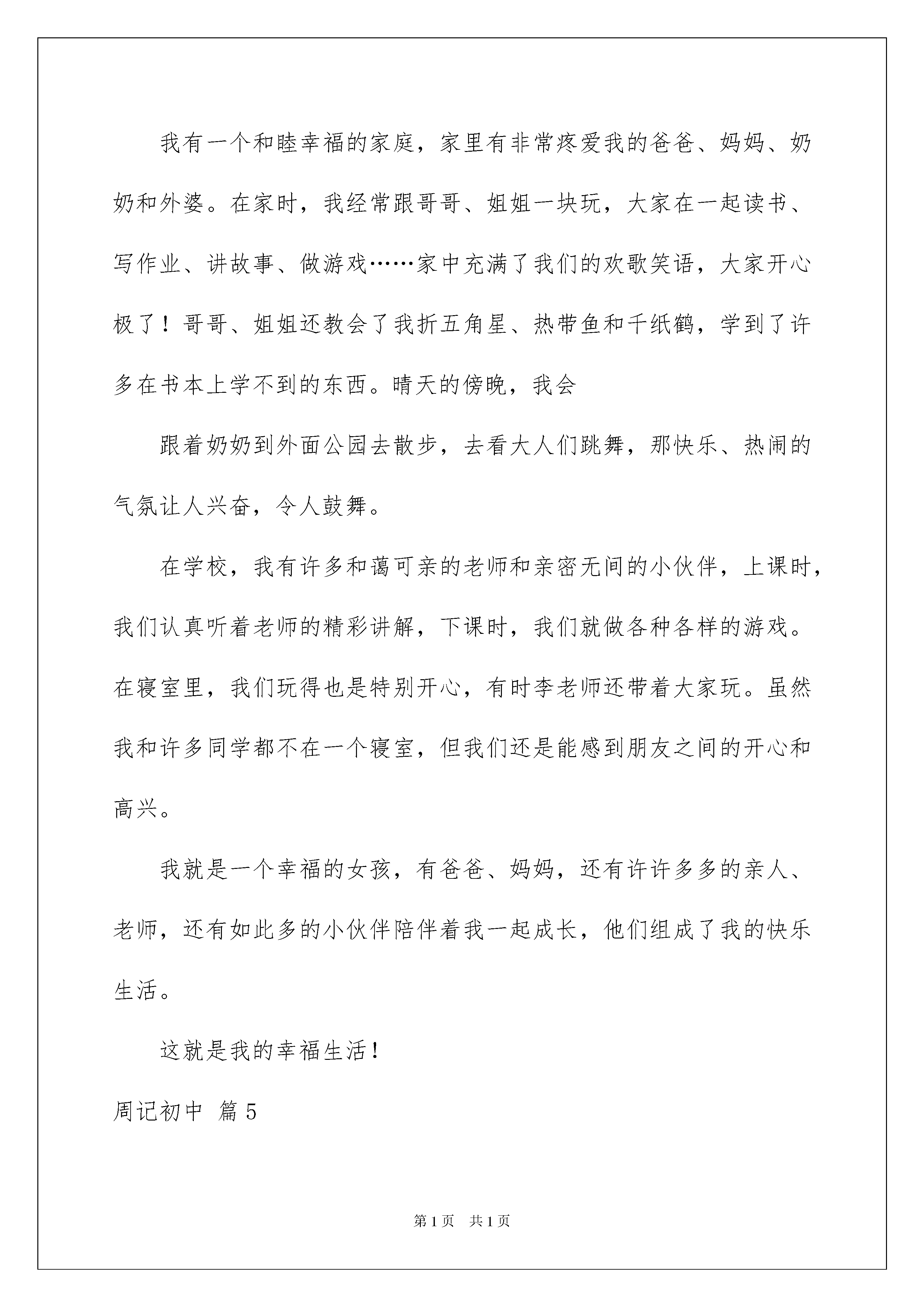 我有一个和睦幸福的家庭，家里有非常疼爱我的爸爸、妈妈、奶奶和外婆。在家时，我经常跟哥哥、姐姐一块玩，大家在一起读书、写作业、讲故事、做游戏……家中充满了我们的欢歌笑语，大家开心极了！哥哥、姐姐还教会了我折五角星、热带鱼和千纸鹤，学到了许多在书本上学不到的东西。晴天的傍晚，我会

跟着奶奶到外面公园去散步，去看大人们跳舞，那快乐、热闹的气氛让人兴奋，令人鼓舞。

在学校，我有许多和蔼可亲的老师和亲密无间的小伙伴，上课时，我们认真听着老师的精彩讲解，下课时，我们就做各种各样的游戏。在寝室里，我们玩得也是特别开心，有时李老师还带着大家玩。虽然我和许多同学都不在一个寝室，但我们还是能感到朋友之间的开心和高兴。

我就是一个幸福的女孩，有爸爸、妈妈，还有许许多多的亲人、老师，还有如此多的小伙伴陪伴着我一起成长，他们组成了我的快乐生活。

这就是我的幸福生活！

周记初中 篇5

第1页 共1页